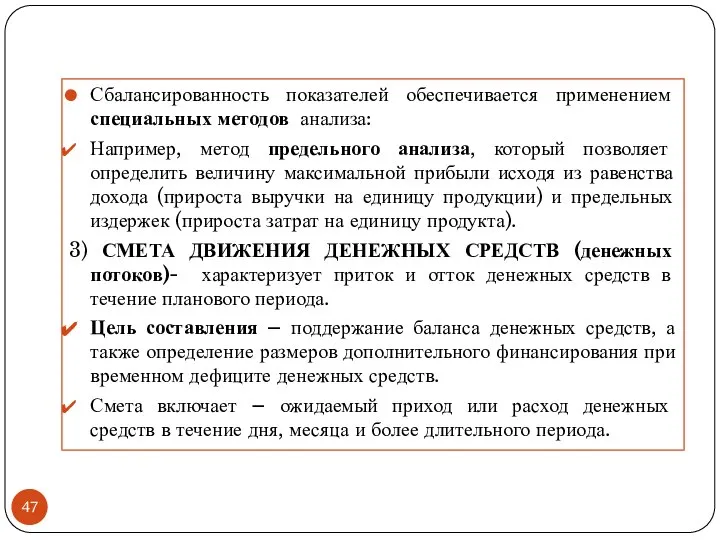 Сбалансированность показателей обеспечивается применением специальных методов анализа:

Например, метод предельного анализа, который позволяет определить величину максимальной прибыли исходя из равенства дохода (прироста выручки на единицу продукции) и предельных издержек (прироста затрат на единицу продукта).

3) СМЕТА ДВИЖЕНИЯ ДЕНЕЖНЫХ СРЕДСТВ (денежных потоков)- характеризует приток и отток денежных средств в течение планового периода.

Цель составления – поддержание баланса денежных средств, а также определение размеров дополнительного финансирования при временном дефиците денежных средств.

Смета включает – ожидаемый приход или расход денежных средств в течение дня, месяца и более длительного периода.

47